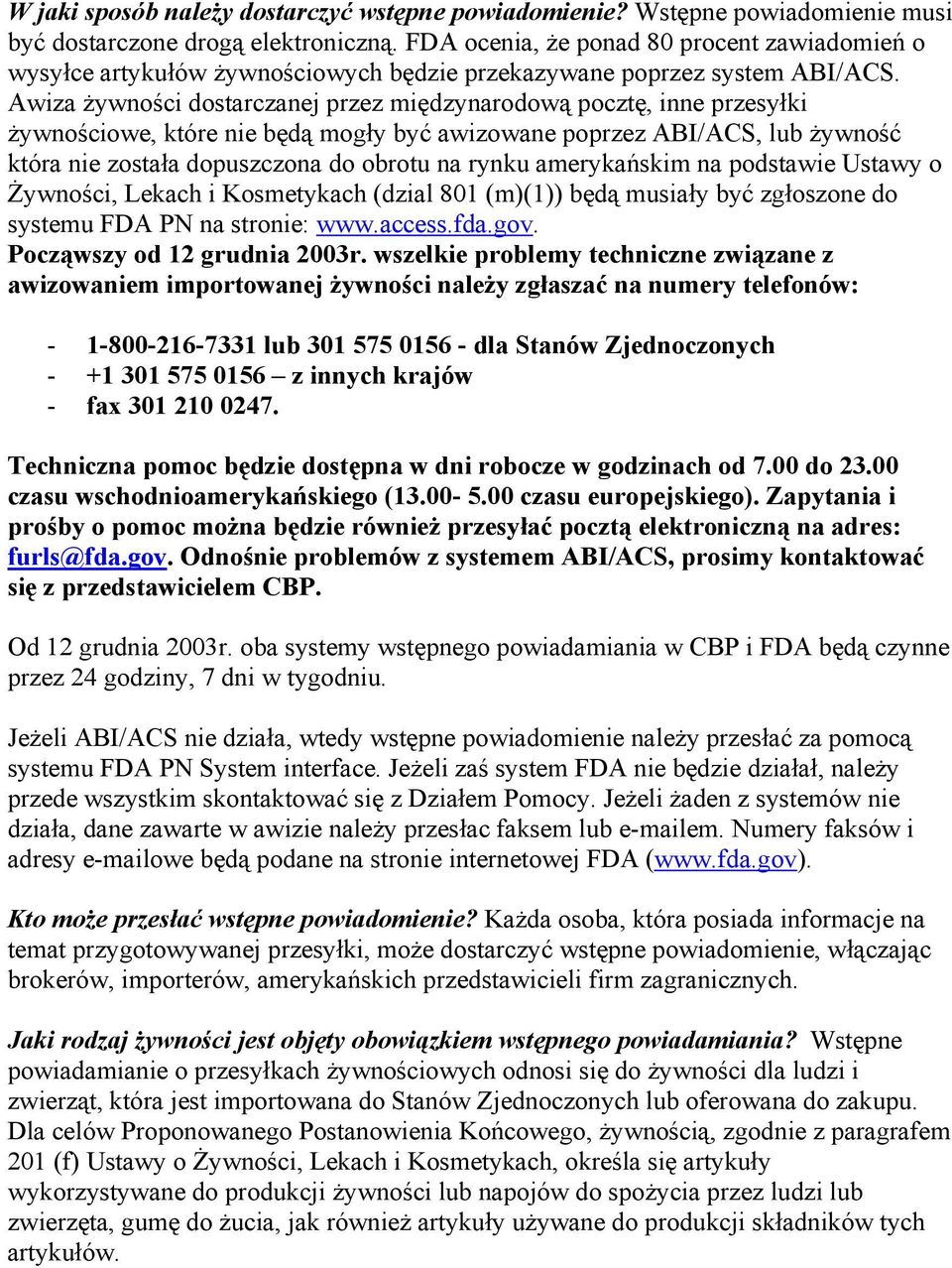 W jaki sposób należy dostarczyć wstępne powiadomienie? Wstępne powiadomienie musi być dostarczone drogą elektroniczną. FDA ocenia, że ponad 80 procent zawiadomień o wysyłce artykułów żywnościowych będzie przekazywane poprzez system ABI/ACS. Awiza żywności dostarczanej przez międzynarodową pocztę, inne przesyłki żywnościowe, które nie będą mogły być awizowane poprzez ABI/ACS, lub żywność która nie została dopuszczona do obrotu na rynku amerykańskim na podstawie Ustawy o Żywności, Lekach i Kosmetykach (dzial 801 (m)(1)) będą musiały być zgłoszone do systemu FDA PN na stronie: www.access.fda.gov.
Począwszy od 12 grudnia 2003r. wszelkie problemy techniczne związane z awizowaniem importowanej żywności należy zgłaszać na numery telefonów:

- 1-800-216-7331 lub 301 575 0156 - dla Stanów Zjednoczonych
- +1 301 575 0156 – z innych krajów
- fax 301 210 0247.

Techniczna pomoc będzie dostępna w dni robocze w godzinach od 7.00 do 23.00 czasu wschodnioamerykańskiego (13.00- 5.00 czasu europejskiego). Zapytania i prośby o pomoc można będzie również przesyłać pocztą elektroniczną na adres: furls@fda.gov. Odnośnie problemów z systemem ABI/ACS, prosimy kontaktować się z przedstawicielem CBP.

Od 12 grudnia 2003r. oba systemy wstępnego powiadamiania w CBP i FDA będą czynne przez 24 godziny, 7 dni w tygodniu.

Jeżeli ABI/ACS nie działa, wtedy wstępne powiadomienie należy przesłać za pomocą systemu FDA PN System interface. Jeżeli zaś system FDA nie będzie działał, należy przede wszystkim skontaktować się z Działem Pomocy. Jeżeli żaden z systemów nie działa, dane zawarte w awizie należy przesłac faksem lub e-mailem. Numery faksów i adresy e-mailowe będą podane na stronie internetowej FDA (www.fda.gov).

Kto może przesłać wstępne powiadomienie? Każda osoba, która posiada informacje na temat przygotowywanej przesyłki, może dostarczyć wstępne powiadomienie, włączając brokerów, importerów, amerykańskich przedstawicieli firm zagranicznych.

Jaki rodzaj żywności jest objęty obowiązkiem wstępnego powiadamiania? Wstępne powiadamianie o przesyłkach żywnościowych odnosi się do żywności dla ludzi i zwierząt, która jest importowana do Stanów Zjednoczonych lub oferowana do zakupu. Dla celów Proponowanego Postanowienia Końcowego, żywnością, zgodnie z paragrafem 201 (f) Ustawy o Żywności, Lekach i Kosmetykach, określa się artykuły wykorzystywane do produkcji żywności lub napojów do spożycia przez ludzi lub zwierzęta, gumę do żucia, jak również artykuły używane do produkcji składników tych artykułów.